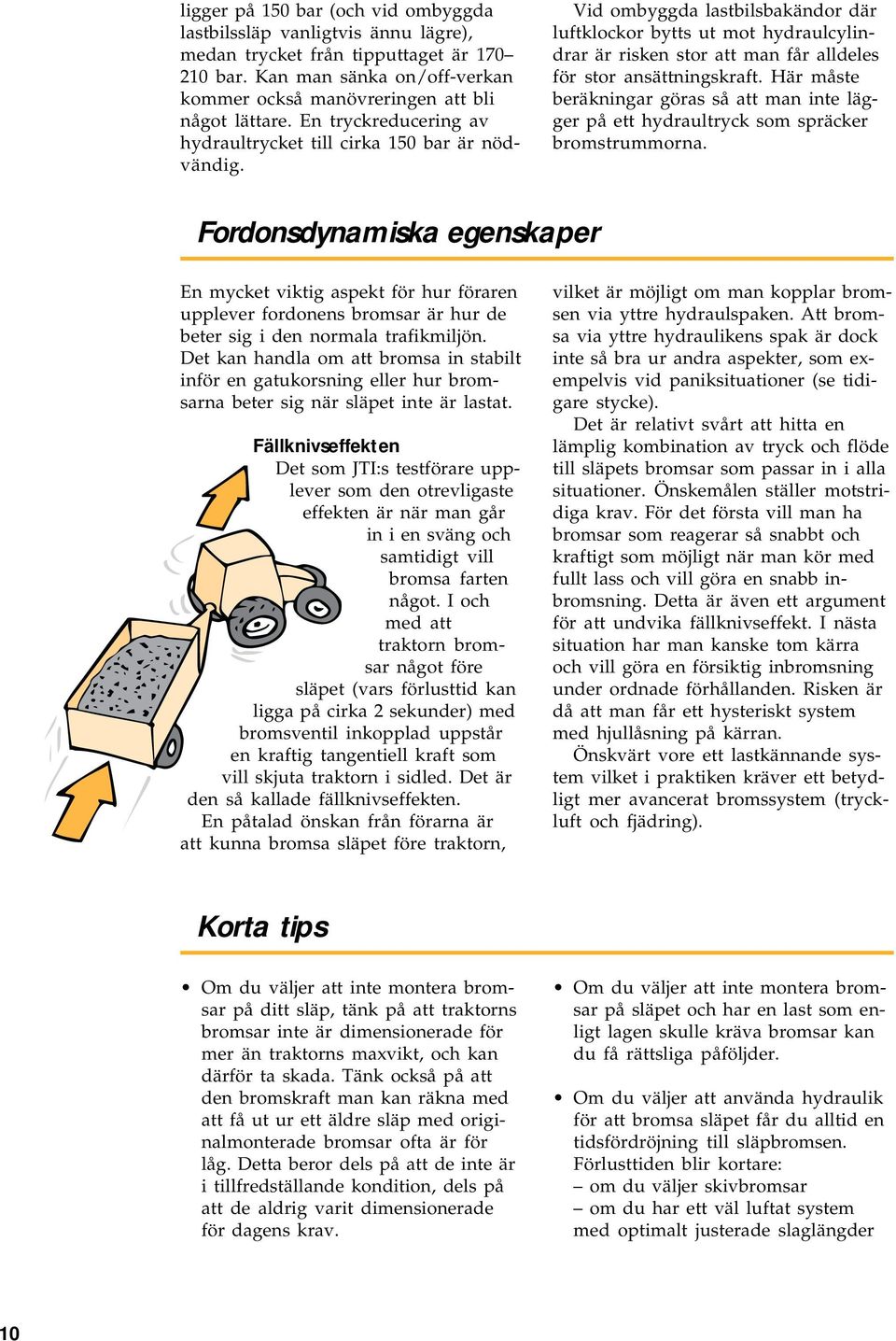 ligger på 150 bar (och vid ombyggda lastbilssläp vanligtvis ännu lägre), medan trycket från tipputtaget är 170–210 bar. Kan man sänka on/off-verkan kommer också manövreringen att bli något lättare. En tryckreducering av hydraultrycket till cirka 150 bar är nödvändig.

Vid ombyggda lastbilsbakändor där luftklockor bytts ut mot hydraulcylindrar är risken stor att man får alldeles för stor ansättningskraft. Här måste beräkningar göras så att man inte lägger på ett hydraultryck som spräcker bromstrummorna.

Fordonsdynamiska egenskaper

En mycket viktig aspekt för hur föraren upplever fordonens bromsar är hur de beter sig i den normala trafikmiljön. Det kan handla om att bromsa in stabilt inför en gatukorsning eller hur bromsarna beter sig när släpet inte är lastat.

Fällknivseffekten

Det som JTI:s testförare upplever som den otrevligaste effekten är när man går in i en sväng och samtidigt vill bromsa farten något. I och med att traktorn bromsar något före släpet (vars förlusttid kan ligga på cirka 2 sekunder) med bromsventil inkopplad uppstår en kraftig tangentiell kraft som vill skjuta traktorn i sidled. Det är den så kallade fällknivseffekten.

En påtalad önskan från förarna är att kunna bromsa släpet före traktorn, vilket är möjligt om man kopplar bromsen via yttre hydraulspaken. Att bromsa via yttre hydraulikens spak är dock inte så bra ur andra aspekter, som exempelvis vid paniksituationer (se tidigare stycke).

Det är relativt svårt att hitta en lämplig kombination av tryck och flöde till släpets bromsar som passar in i alla situationer. Önskemålen ställer motstridiga krav. För det första vill man ha bromsar som reagerar så snabbt och kraftigt som möjligt när man kör med fullt lass och vill göra en snabb inbromsning. Detta är även ett argument för att undvika fällknivseffekt. I nästa situation har man kanske tom kärra och vill göra en försiktig inbromsning under ordnade förhållanden. Risken är då att man får ett hysteriskt system med hjullåsning på kärran.

Önskvärt vore ett lastkännande system vilket i praktiken kräver ett betydligt mer avancerat bromssystem (tryckluft och fjädring).

Korta tips

• Om du väljer att inte montera bromsar på ditt släp, tänk på att traktorns bromsar inte är dimensionerade för mer än traktorns maxvikt, och kan därför ta skada. Tänk också på att den bromskraft man kan räkna med att få ut ur ett äldre släp med originalmonterade bromsar ofta är för låg. Detta beror dels på att de inte är i tillfredställande kondition, dels på att de aldrig varit dimensionerade för dagens krav.

• Om du väljer att inte montera bromsar på släpet och har en last som enligt lagen skulle kräva bromsar kan du få rättsliga påföljder.

• Om du väljer att använda hydraulik för att bromsa släpet får du alltid en tidsfördröjning till släpbromsen. Förlusttiden blir kortare:
– om du väljer skivbromsar
– om du har ett väl luftat system med optimalt justerade slaglängder

10